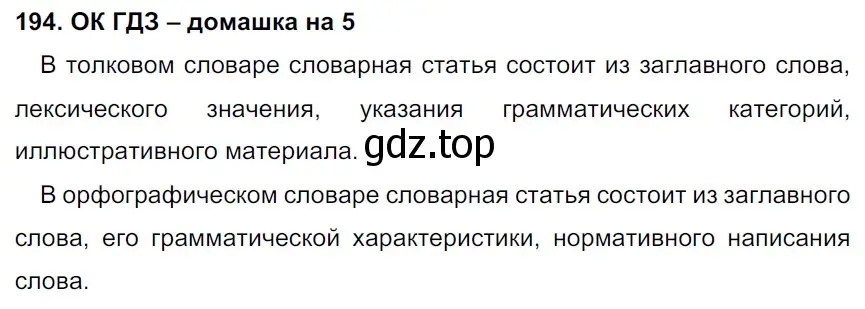 194. ОК ГДЗ – домашка на 5

В толковом словаре словарная статья состоит из заглавного слова, лексического значения, указания грамматических категорий, иллюстративного материала. gdz.top

В орфографическом словаре словарная статья состоит из заглавного слова, его грамматической характеристики, нормативного написания слова.